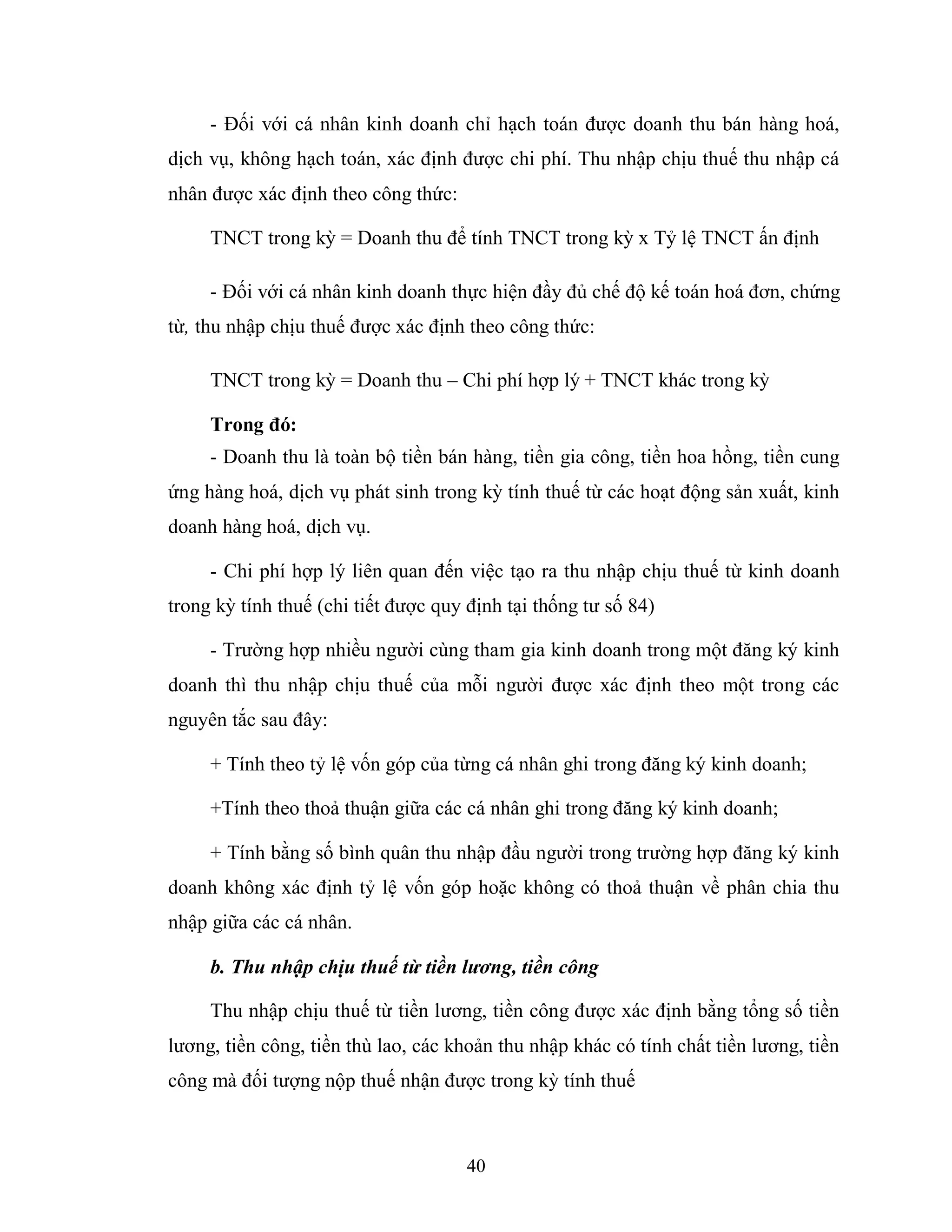 - Đối với cá nhân kinh doanh chỉ hạch toán được doanh thu bán hàng hoá, dịch vụ, không hạch toán, xác định được chi phí. Thu nhập chịu thuế thu nhập cá nhân được xác định theo công thức:

TNCT trong kỳ = Doanh thu để tính TNCT trong kỳ x Tỷ lệ TNCT ấn định

- Đối với cá nhân kinh doanh thực hiện đầy đủ chế độ kế toán hoá đơn, chứng từ, thu nhập chịu thuế được xác định theo công thức:

TNCT trong kỳ = Doanh thu – Chi phí hợp lý + TNCT khác trong kỳ

**Trong đó:**

- Doanh thu là toàn bộ tiền bán hàng, tiền gia công, tiền hoa hồng, tiền cung ứng hàng hoá, dịch vụ phát sinh trong kỳ tính thuế từ các hoạt động sản xuất, kinh doanh hàng hoá, dịch vụ.

- Chi phí hợp lý liên quan đến việc tạo ra thu nhập chịu thuế từ kinh doanh trong kỳ tính thuế (chi tiết được quy định tại thống tư số 84)

- Trường hợp nhiều người cùng tham gia kinh doanh trong một đăng ký kinh doanh thì thu nhập chịu thuế của mỗi người được xác định theo một trong các nguyên tắc sau đây:

+ Tính theo tỷ lệ vốn góp của từng cá nhân ghi trong đăng ký kinh doanh;

+Tính theo thoả thuận giữa các cá nhân ghi trong đăng ký kinh doanh;

+ Tính bằng số bình quân thu nhập đầu người trong trường hợp đăng ký kinh doanh không xác định tỷ lệ vốn góp hoặc không có thoả thuận về phân chia thu nhập giữa các cá nhân.

***b. Thu nhập chịu thuế từ tiền lương, tiền công***

Thu nhập chịu thuế từ tiền lương, tiền công được xác định bằng tổng số tiền lương, tiền công, tiền thù lao, các khoản thu nhập khác có tính chất tiền lương, tiền công mà đối tượng nộp thuế nhận được trong kỳ tính thuế

40